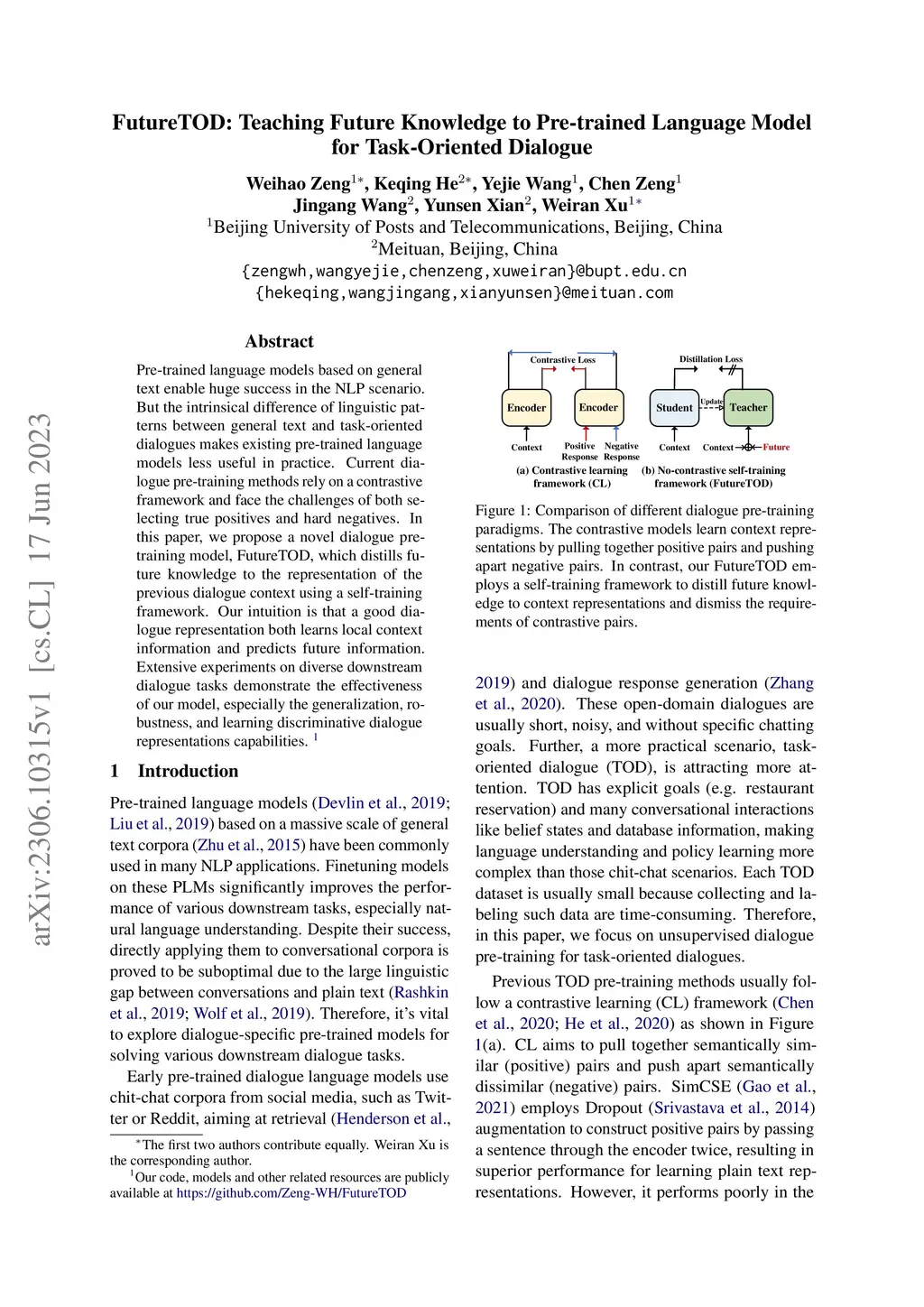 arXiv:2306.10315v1 [cs.CL] 17 Jun 2023

FutureTOD: Teaching Future Knowledge to Pre-trained Language Model for Task-Oriented Dialogue

Weihao Zeng$^{1*}$, Keqing He$^{2*}$, Yejie Wang$^{1}$, Chen Zeng$^{1}$
Jingang Wang$^{2}$, Yunsen Xian$^{2}$, Weiran Xu$^{1*}$
$^{1}$Beijing University of Posts and Telecommunications, Beijing, China
$^{2}$Meituan, Beijing, China
{zengwh,wangyejie,chenzeng,xuweiran}@bupt.edu.cn
{hekeqing,wangjingang,xianyunsen}@meituan.com

Abstract

Pre-trained language models based on general text enable huge success in the NLP scenario. But the intrinsical difference of linguistic patterns between general text and task-oriented dialogues makes existing pre-trained language models less useful in practice. Current dialogue pre-training methods rely on a contrastive framework and face the challenges of both selecting true positives and hard negatives. In this paper, we propose a novel dialogue pre-training model, FutureTOD, which distills future knowledge to the representation of the previous dialogue context using a self-training framework. Our intuition is that a good dialogue representation both learns local context information and predicts future information. Extensive experiments on diverse downstream dialogue tasks demonstrate the effectiveness of our model, especially the generalization, robustness, and learning discriminative dialogue representations capabilities. $^{1}$

1 Introduction

Pre-trained language models (Devlin et al., 2019; Liu et al., 2019) based on a massive scale of general text corpora (Zhu et al., 2015) have been commonly used in many NLP applications. Finetuning models on these PLMs significantly improves the performance of various downstream tasks, especially natural language understanding. Despite their success, directly applying them to conversational corpora is proved to be suboptimal due to the large linguistic gap between conversations and plain text (Rashkin et al., 2019; Wolf et al., 2019). Therefore, it's vital to explore dialogue-specific pre-trained models for solving various downstream dialogue tasks.

Early pre-trained dialogue language models use chit-chat corpora from social media, such as Twitter or Reddit, aiming at retrieval (Henderson et al.,

$^{*}$The first two authors contribute equally. Weiran Xu is the corresponding author.
$^{1}$Our code, models and other related resources are publicly available at https://github.com/Zeng-WH/FutureTOD

Contrastive Loss
Encoder
Encoder
Context
Positive Response
Negative Response
(a) Contrastive learning framework (CL)
Distillation Loss
Student
Update
Teacher
Context
Context
Future
(b) No-contrastive self-training framework (FutureTOD)

Figure 1: Comparison of different dialogue pre-training paradigms. The contrastive models learn context representations by pulling together positive pairs and pushing apart negative pairs. In contrast, our FutureTOD employs a self-training framework to distill future knowledge to context representations and dismiss the requirements of contrastive pairs.

2019) and dialogue response generation (Zhang et al., 2020). These open-domain dialogues are usually short, noisy, and without specific chatting goals. Further, a more practical scenario, task-oriented dialogue (TOD), is attracting more attention. TOD has explicit goals (e.g. restaurant reservation) and many conversational interactions like belief states and database information, making language understanding and policy learning more complex than those chit-chat scenarios. Each TOD dataset is usually small because collecting and labeling such data are time-consuming. Therefore, in this paper, we focus on unsupervised dialogue pre-training for task-oriented dialogues.

Previous TOD pre-training methods usually follow a contrastive learning (CL) framework (Chen et al., 2020; He et al., 2020) as shown in Figure 1(a). CL aims to pull together semantically similar (positive) pairs and push apart semantically dissimilar (negative) pairs. SimCSE (Gao et al., 2021) employs Dropout (Srivastava et al., 2014) augmentation to construct positive pairs by passing a sentence through the encoder twice, resulting in superior performance for learning plain text representations. However, it performs poorly in the